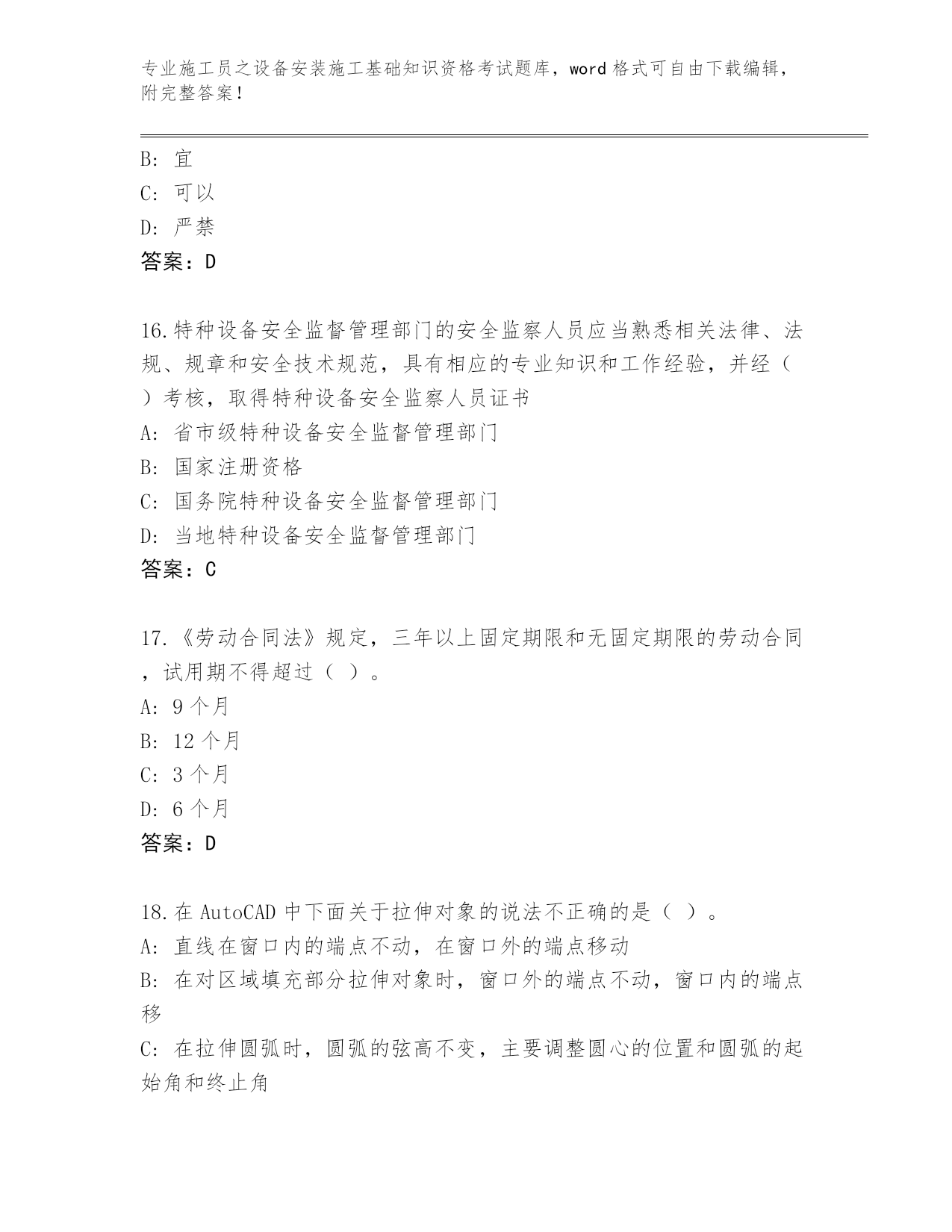 专业施工员之设备安装施工基础知识资格考试题库，word 格式可自由下载编辑，附完整答案！

B: 宜
C: 可以
D: 严禁
答案：D

16.特种设备安全监督管理部门的安全监察人员应当熟悉相关法律、法规、规章和安全技术规范，具有相应的专业知识和工作经验，并经（ ）考核，取得特种设备安全监察人员证书
A: 省市级特种设备安全监督管理部门
B: 国家注册资格
C: 国务院特种设备安全监督管理部门
D: 当地特种设备安全监督管理部门
答案：C

17.《劳动合同法》规定，三年以上固定期限和无固定期限的劳动合同，试用期不得超过（ ）。
A: 9 个月
B: 12 个月
C: 3 个月
D: 6 个月
答案：D

18.在 AutoCAD 中下面关于拉伸对象的说法不正确的是（ ）。
A: 直线在窗口内的端点不动，在窗口外的端点移动
B: 在对区域填充部分拉伸对象时，窗口外的端点不动，窗口内的端点移
C: 在拉伸圆弧时，圆弧的弦高不变，主要调整圆心的位置和圆弧的起始角和终止角